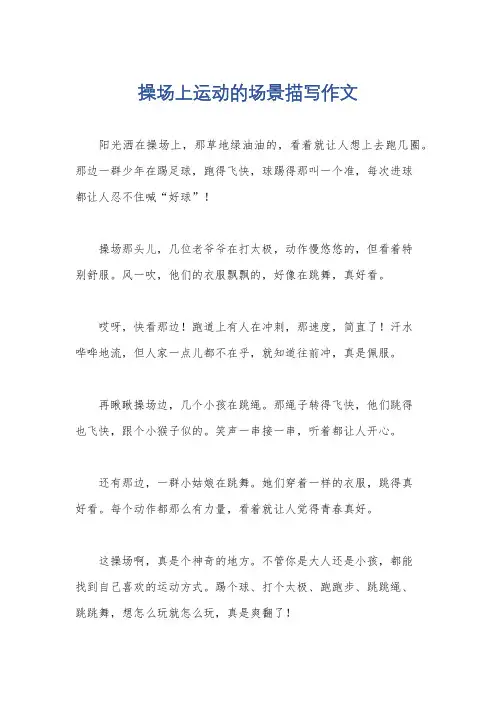 操场上运动的场景描写作文

阳光洒在操场上，那草地绿油油的，看着就让人想上去跑几圈。那边一群少年在踢足球，跑得飞快，球踢得那叫一个准，每次进球都让人忍不住喊“好球”！

操场那头儿，几位老爷爷在打太极，动作慢悠悠的，但看着特别舒服。风一吹，他们的衣服飘飘的，好像在跳舞，真好看。

哎呀，快看那边！跑道上有人在冲刺，那速度，简直了！汗水哗哗地流，但人家一点儿都不在乎，就知道往前冲，真是佩服。

再瞅瞅操场边，几个小孩在跳绳。那绳子转得飞快，他们跳得也飞快，跟个小猴子似的。笑声一串接一串，听着都让人开心。

还有那边，一群小姑娘在跳舞。她们穿着一样的衣服，跳得真好看。每个动作都那么有力量，看着就让人觉得青春真好。

这操场啊，真是个神奇的地方。不管你是大人还是小孩，都能找到自己喜欢的运动方式。踢个球、打个太极、跑跑步、跳跳绳、跳跳舞，想怎么玩就怎么玩，真是爽翻了！